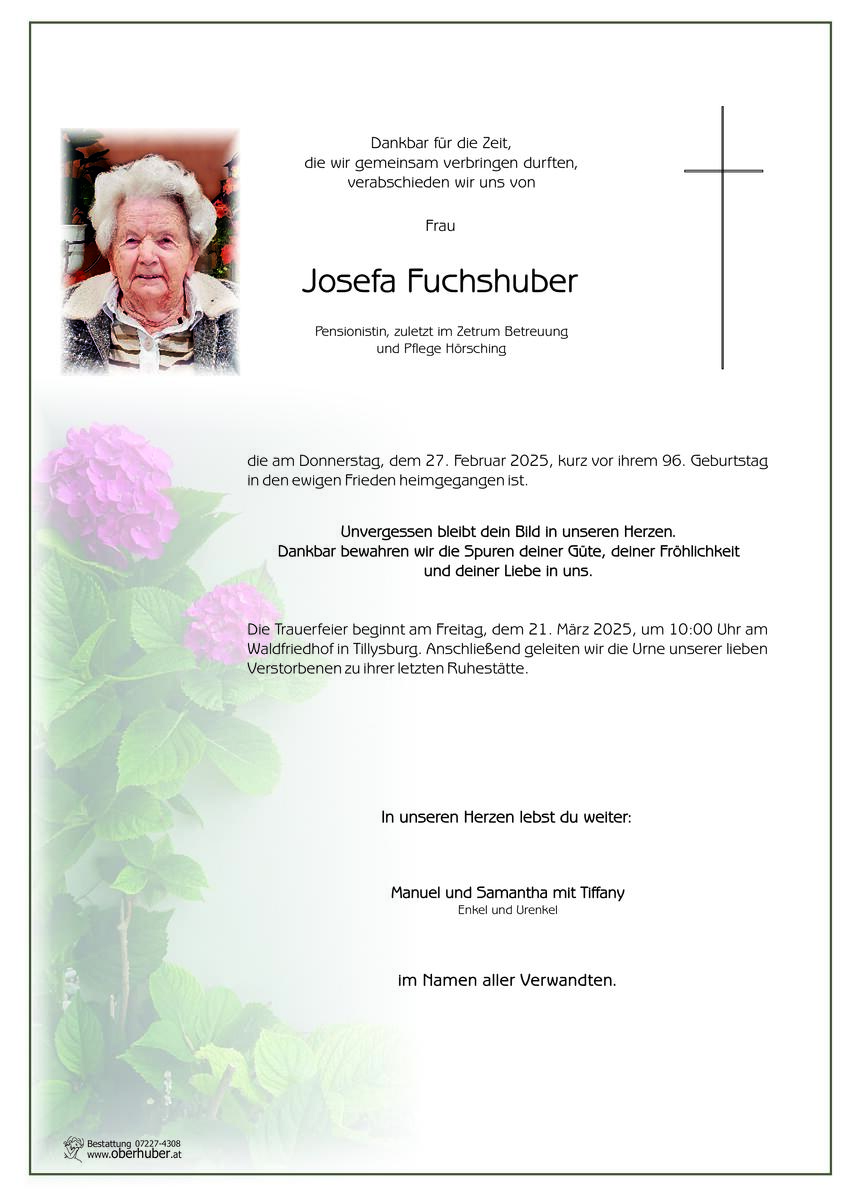 Dankbar für die Zeit,
die wir gemeinsam verbringen durften,
verabschieden wir uns von

Frau

Josefa Fuchshuber

Pensionistin, zuletzt im Zetrum Betreuung
und Pflege Hörsching

die am Donnerstag, dem 27. Februar 2025, kurz vor ihrem 96. Geburtstag in den ewigen Frieden heimgegangen ist.

Unvergessen bleibt dein Bild in unseren Herzen.
Dankbar bewahren wir die Spuren deiner Güte, deiner Fröhlichkeit
und deiner Liebe in uns.

Die Trauerfeier beginnt am Freitag, dem 21. März 2025, um 10:00 Uhr am Waldfriedhof in Tillysburg. Anschließend geleiten wir die Urne unserer lieben Verstorbenen zu ihrer letzten Ruhestätte.

In unseren Herzen lebst du weiter:

Manuel und Samantha mit Tiffany
Enkel und Urenkel

im Namen aller Verwandten.

Bestattung 07227-4308
www.oberhuber.at